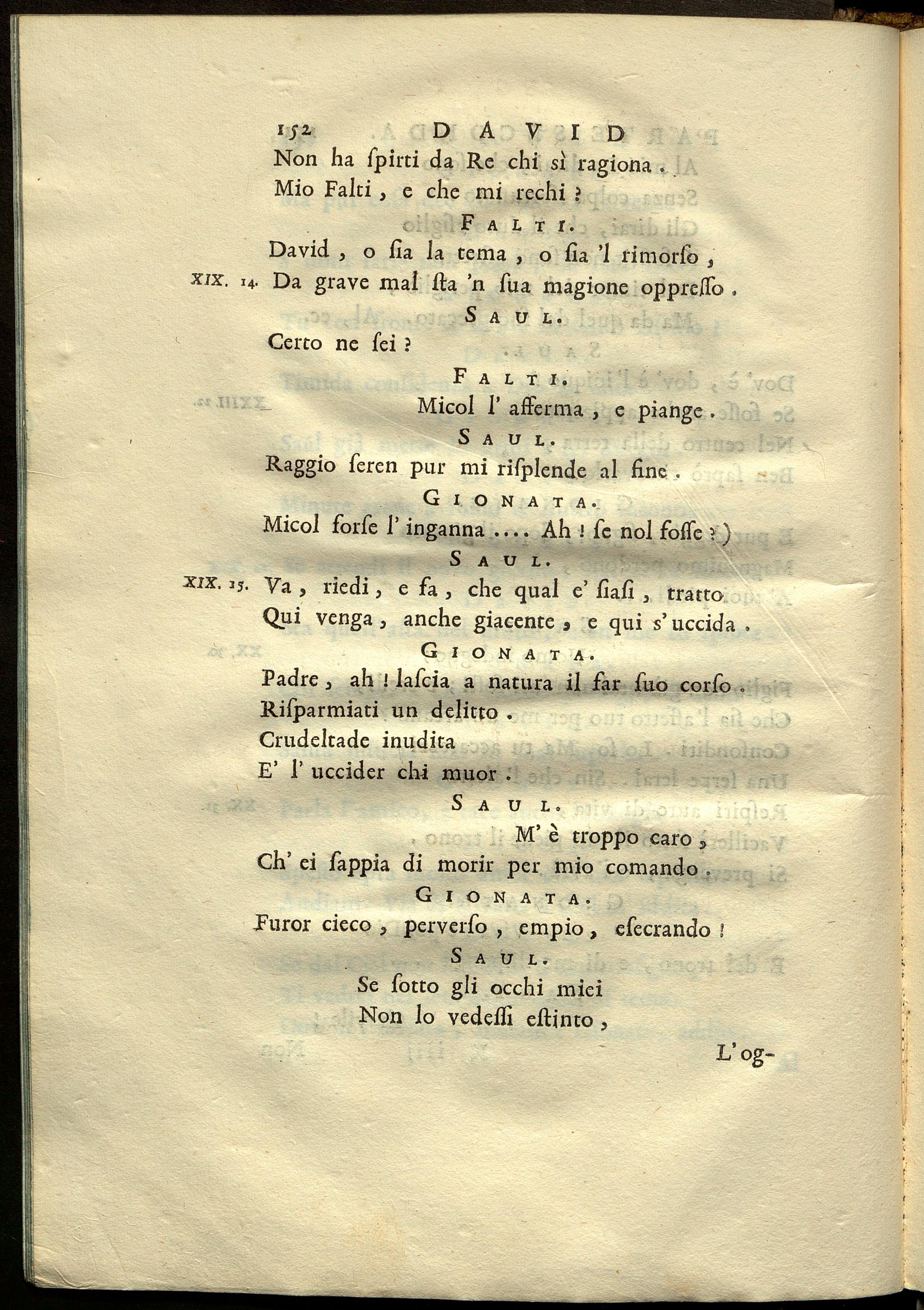 152 DAVID

Non ha ſpirti da Re chi sì ragiona.
Mio Falti, e che mi rechi?

FALTI.

David, o ſia la tema, o ſia 'l rimorſo,
XIX. 14. Da grave mal ſta 'n ſua magione oppreſſo.

SAUL.

Certo ne ſei?

FALTI.

Micol l' afferma, e piange.

SAUL.

Raggio ſeren pur mi riſplende al fine.

GIONATA.

Micol forſe l' inganna .... Ah! ſe nol foſſe?)

SAUL.

XIX. 15. Va, riedi, e fa, che qual e' ſiaſi, tratto
Qui venga, anche giacente, e qui s' uccida.

GIONATA.

Padre, ah! laſcia a natura il far ſuo corſo.
Riſparmiati un delitto.
Crudeltade inudita
E' l' uccider chi muor.

SAUL.

M' è troppo caro,
Ch' ei ſappia di morir per mio comando.

GIONATA.

Furor cieco, perverſo, empio, eſecrando!

SAUL.

Se ſotto gli occhi miei
Non lo vedeſſi eſtinto,

L' og-